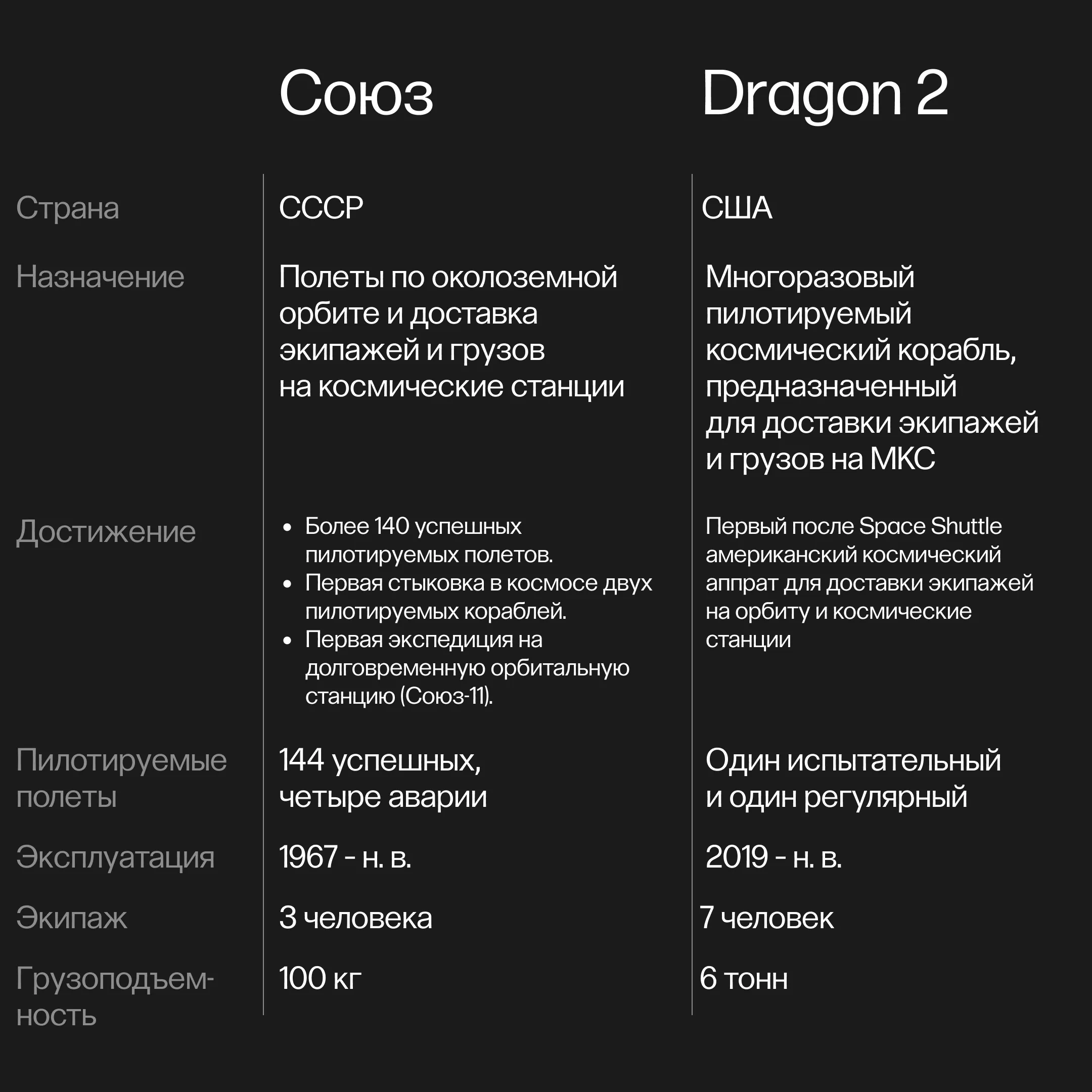 |  | Союз | Dragon 2 |
|---|---|---|
| Страна | СССР | США |
| Назначение | Полеты по околоземной орбите и доставка экипажей и грузов на космические станции | Многоразовый пилотируемый космический корабль, предназначенный для доставки экипажей и грузов на МКС |
| Достижение | • Более 140 успешных пилотируемых полетов. • Первая стыковка в космосе двух пилотируемых кораблей. • Первая экспедиция на долговременную орбитальную станцию (Союз-11). | Первый после Space Shuttle американский космический аппрат для доставки экипажей на орбиту и космические станции |
| Пилотируемые полеты | 144 успешных, четыре аварии | Один испытательный и один регулярный |
| Эксплуатация | 1967 - н. в. | 2019 - н. в. |
| Экипаж | 3 человека | 7 человек |
| Грузоподъемность | 100 кг | 6 тонн |